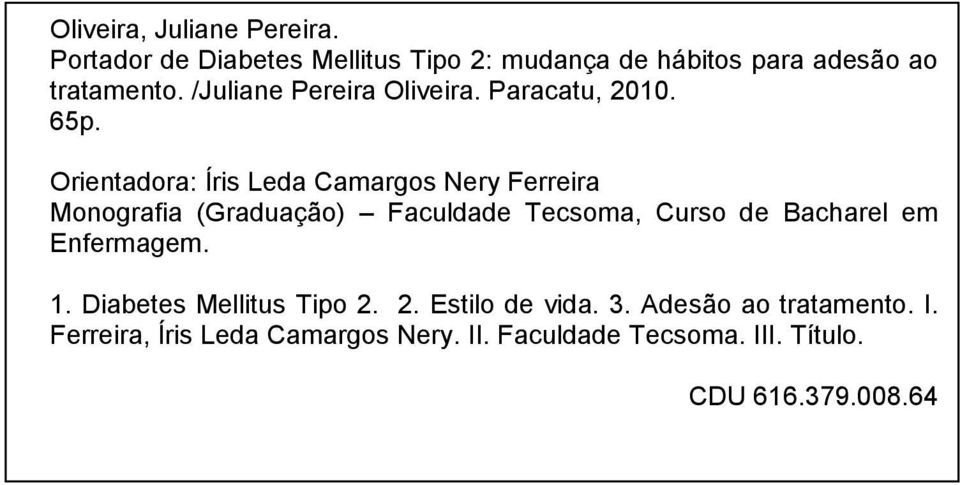 Oliveira, Juliane Pereira.
Portador de Diabetes Mellitus Tipo 2: mudança de hábitos para adesão ao tratamento. /Juliane Pereira Oliveira. Paracatu, 2010.
65p.

Orientadora: Íris Leda Camargos Nery Ferreira
Monografia (Graduação) – Faculdade Tecsoma, Curso de Bacharel em Enfermagem.

1. Diabetes Mellitus Tipo 2. 2. Estilo de vida. 3. Adesão ao tratamento. I. Ferreira, Íris Leda Camargos Nery. II. Faculdade Tecsoma. III. Título.

CDU 616.379.008.64